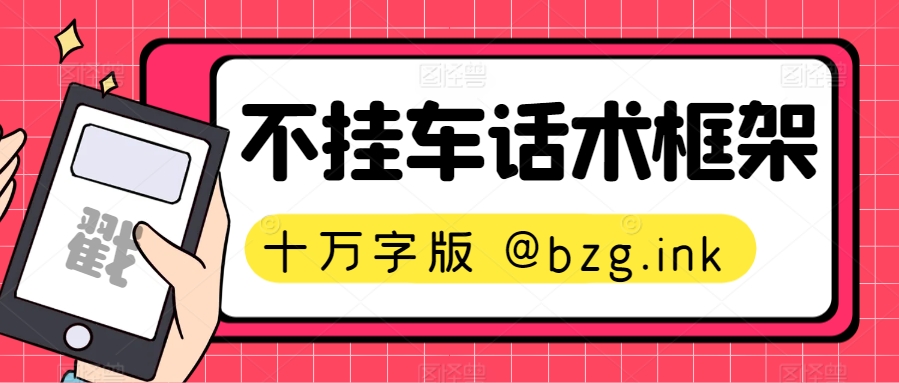 戳

不挂车话术框架

十万字版 @bzg.ink